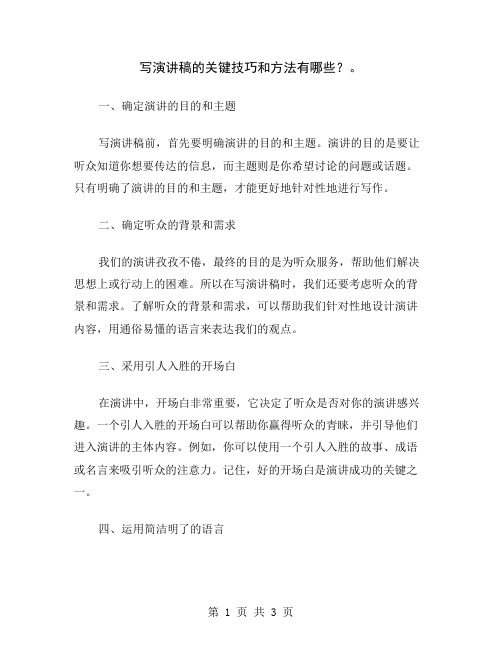 写演讲稿的关键技巧和方法有哪些？。

一、确定演讲的目的和主题

写演讲稿前，首先要明确演讲的目的和主题。演讲的目的是要让听众知道你想要传达的信息，而主题则是你希望讨论的问题或话题。只有明确了演讲的目的和主题，才能更好地针对性地进行写作。

二、确定听众的背景和需求

我们的演讲孜孜不倦，最终的目的是为听众服务，帮助他们解决思想上或行动上的困难。所以在写演讲稿时，我们还要考虑听众的背景和需求。了解听众的背景和需求，可以帮助我们针对性地设计演讲内容，用通俗易懂的语言来表达我们的观点。

三、采用引人入胜的开场白

在演讲中，开场白非常重要，它决定了听众是否对你的演讲感兴趣。一个引人入胜的开场白可以帮助你赢得听众的青睐，并引导他们进入演讲的主体内容。例如，你可以使用一个引人入胜的故事、成语或名言来吸引听众的注意力。记住，好的开场白是演讲成功的关键之一。

四、运用简洁明了的语言

第 1 页 共 3 页